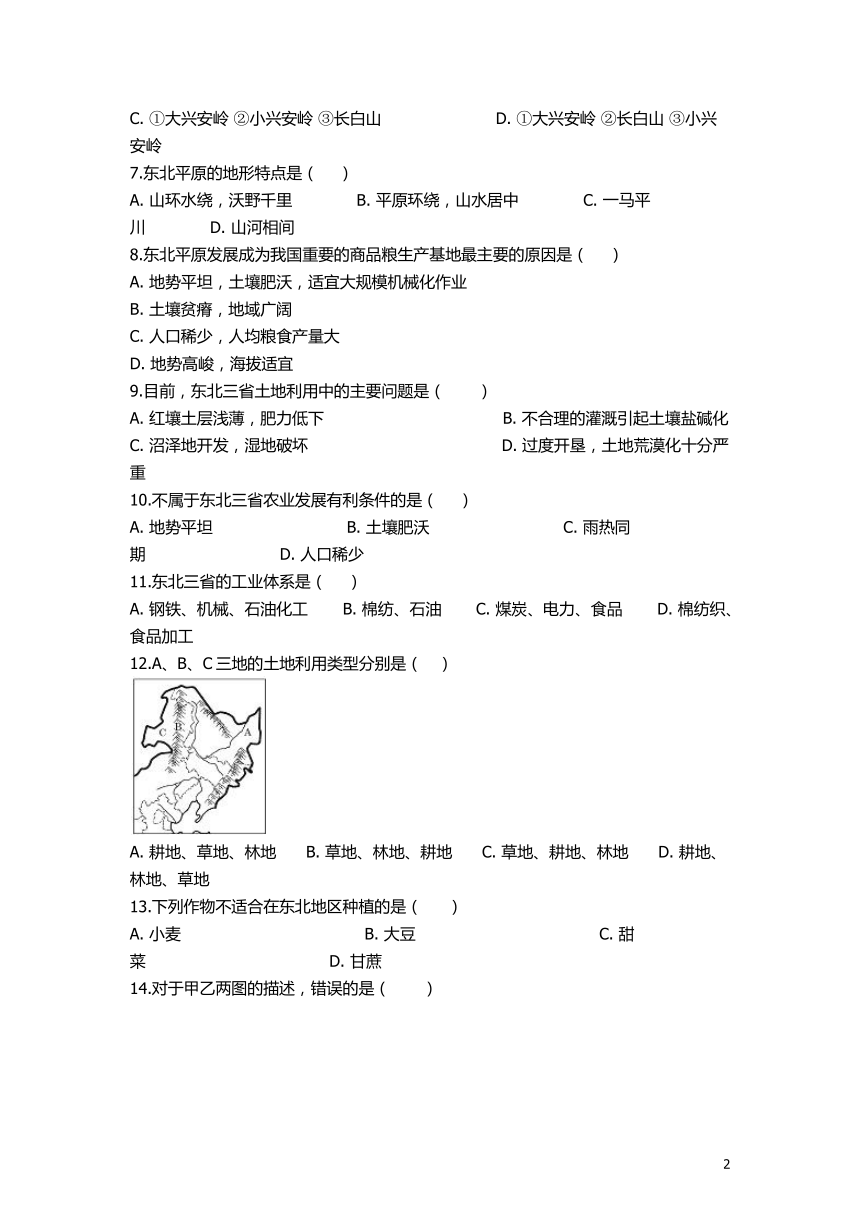 C. ①大兴安岭 ②小兴安岭 ③长白山　　　　　D. ①大兴安岭 ②长白山 ③小兴安岭
7.东北平原的地形特点是（　　）
A. 山环水绕，沃野千里　　B. 平原环绕，山水居中　　C. 一马平川　　D. 山河相间
8.东北平原发展成为我国重要的商品粮生产基地最主要的原因是（　　）
A. 地势平坦，土壤肥沃，适宜大规模机械化作业
B. 土壤贫瘠，地域广阔
C. 人口稀少，人均粮食产量大
D. 地势高峻，海拔适宜
9.目前，东北三省土地利用中的主要问题是（　　）
A. 红壤土层浅薄，肥力低下　　　　B. 不合理的灌溉引起土壤盐碱化
C. 沼泽地开发，湿地破坏　　　　D. 过度开垦，土地荒漠化十分严重
10.不属于东北三省农业发展有利条件的是（　　）
A. 地势平坦　　B. 土壤肥沃　　C. 雨热同期　　D. 人口稀少
11.东北三省的工业体系是（　　）
A. 钢铁、机械、石油化工　B. 棉纺、石油　C. 煤炭、电力、食品　D. 棉纺织、食品加工
12.A、B、C 三地的土地利用类型分别是（　　）
C
B
A
A. 耕地、草地、林地　B. 草地、林地、耕地　C. 草地、耕地、林地　D. 耕地、林地、草地
13.下列作物不适合在东北地区种植的是（　　）
A. 小麦　　B. 大豆　　C. 甜菜　　D. 甘蔗
14.对于甲乙两图的描述，错误的是（　　）

2